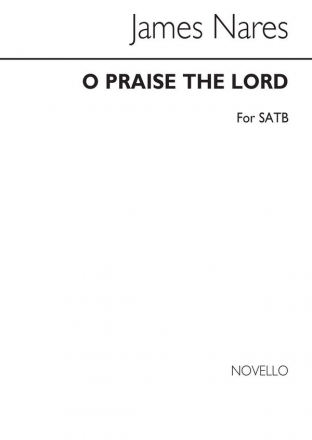 James Nares

O PRAISE THE LORD

For SATB

NOVELLO